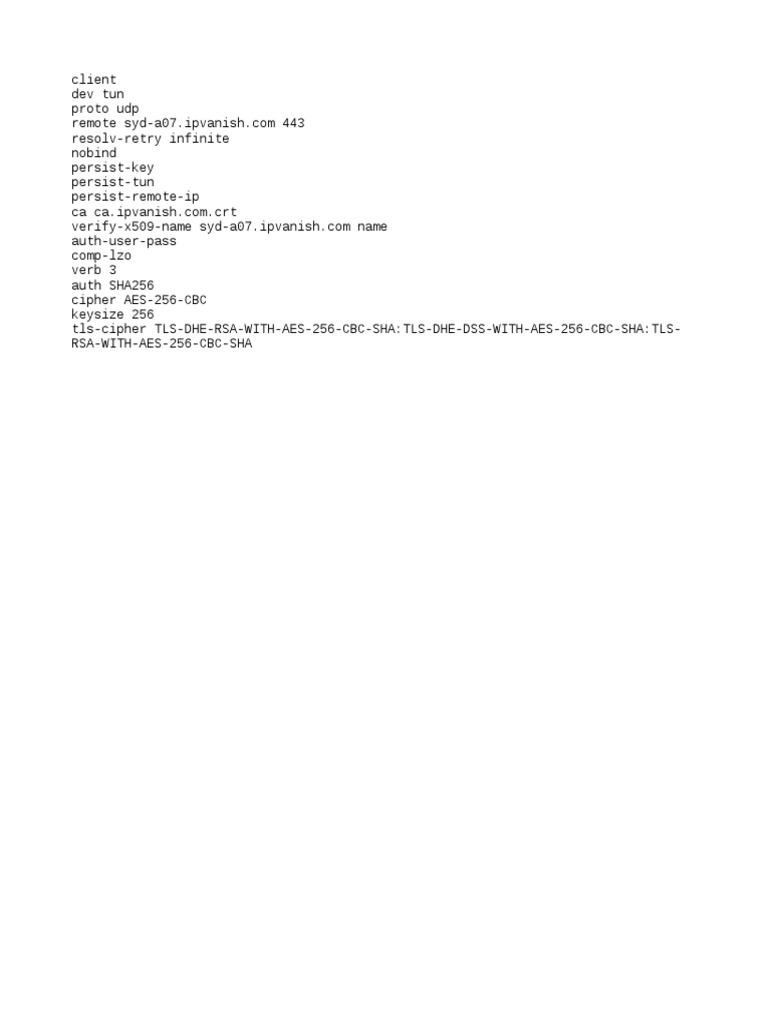 client
dev tun
proto udp
remote syd-a07.ipvanish.com 443
resolv-retry infinite
nobind
persist-key
persist-tun
persist-remote-ip
ca ca.ipvanish.com.crt
verify-x509-name syd-a07.ipvanish.com name
auth-user-pass
comp-lzo
verb 3
auth SHA256
cipher AES-256-CBC
keysize 256
tls-cipher TLS-DHE-RSA-WITH-AES-256-CBC-SHA:TLS-DHE-DSS-WITH-AES-256-CBC-SHA:TLS-RSA-WITH-AES-256-CBC-SHA